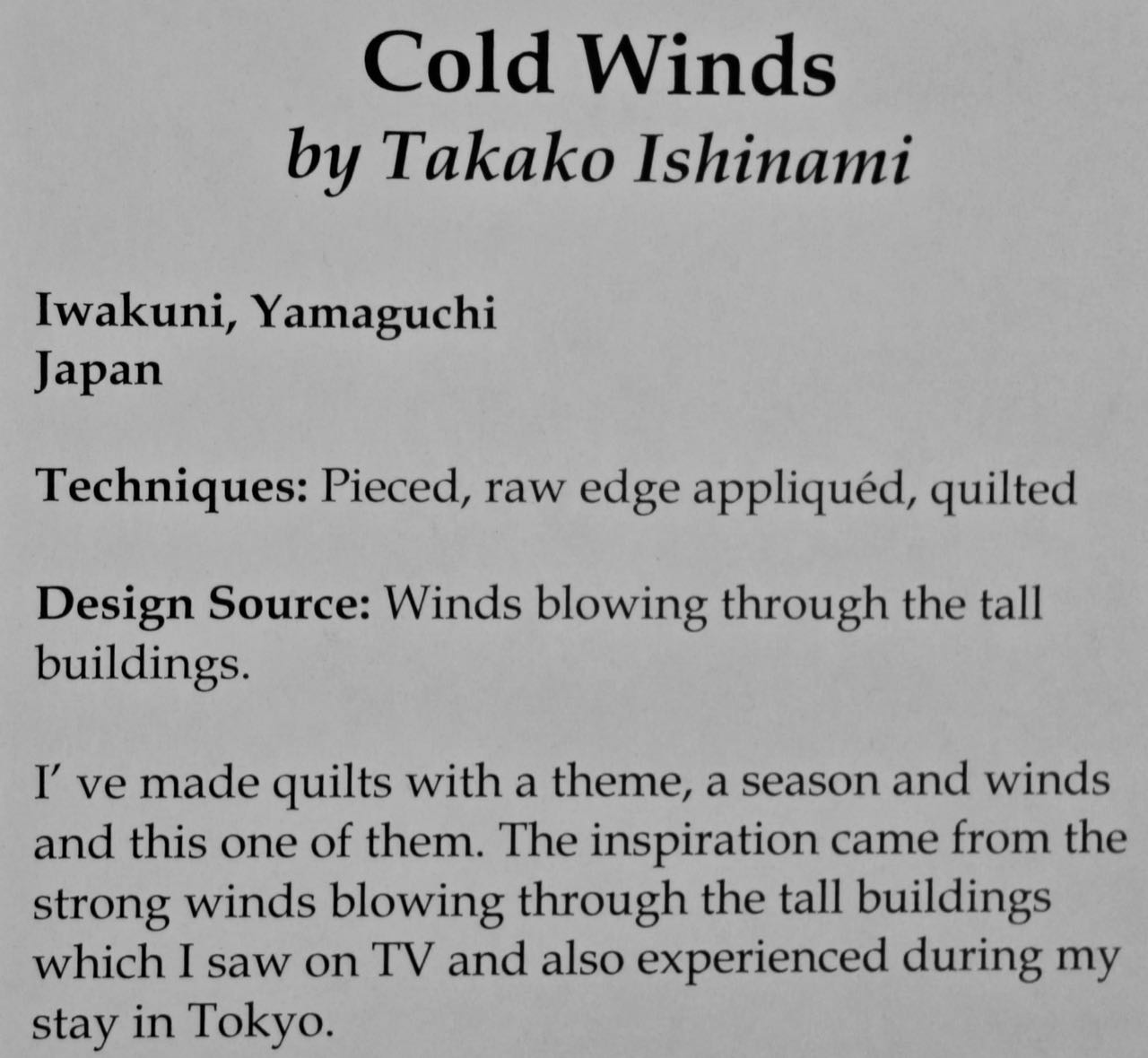 Cold Winds
by Takako Ishinami

Iwakuni, Yamaguchi
Japan

Techniques: Pieced, raw edge appliquéd, quilted

Design Source: Winds blowing through the tall buildings.

I' ve made quilts with a theme, a season and winds and this one of them. The inspiration came from the strong winds blowing through the tall buildings which I saw on TV and also experienced during my stay in Tokyo.